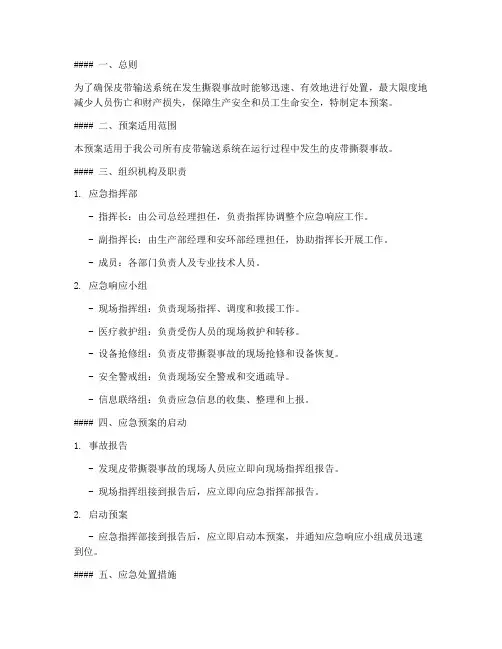 #### 一、总则

为了确保皮带输送系统在发生撕裂事故时能够迅速、有效地进行处置，最大限度地减少人员伤亡和财产损失，保障生产安全和员工生命安全，特制定本预案。

#### 二、预案适用范围

本预案适用于我公司所有皮带输送系统在运行过程中发生的皮带撕裂事故。

#### 三、组织机构及职责

1. 应急指挥部

- 指挥长：由公司总经理担任，负责指挥协调整个应急响应工作。

- 副指挥长：由生产部经理和安环部经理担任，协助指挥长开展工作。

- 成员：各部门负责人及专业技术人员。

2. 应急响应小组

- 现场指挥组：负责现场指挥、调度和救援工作。

- 医疗救护组：负责受伤人员的现场救护和转移。

- 设备抢修组：负责皮带撕裂事故的现场抢修和设备恢复。

- 安全警戒组：负责现场安全警戒和交通疏导。

- 信息联络组：负责应急信息的收集、整理和上报。

#### 四、应急预案的启动

1. 事故报告

- 发现皮带撕裂事故的现场人员应立即向现场指挥组报告。

- 现场指挥组接到报告后，应立即向应急指挥部报告。

2. 启动预案

- 应急指挥部接到报告后，应立即启动本预案，并通知应急响应小组成员迅速到位。

#### 五、应急处置措施